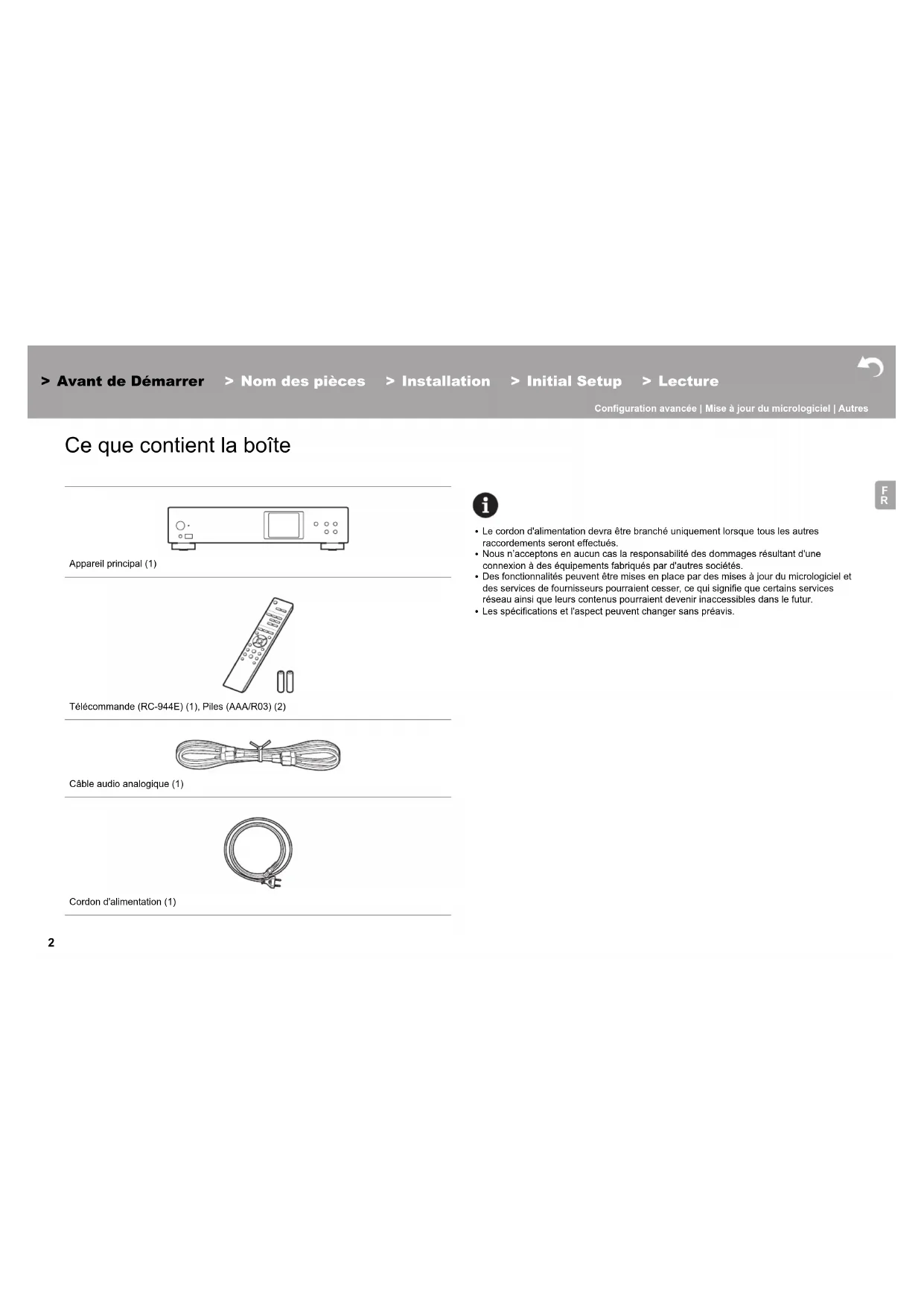 > Avant de Démarrer > Nom des pièces > Installation > Initial Setup > Lecture

Configuration avancée | Mise à jour du micrologiciel | Autres

Ce que contient la boîte

F
R

Appareil principal (1)

Télécommande (RC-944E) (1), Piles (AAA/R03) (2)

Câble audio analogique (1)

Cordon d'alimentation (1)

• Le cordon d'alimentation devra être branché uniquement lorsque tous les autres raccordements seront effectués.
• Nous n'acceptons en aucun cas la responsabilité des dommages résultant d'une connexion à des équipements fabriqués par d'autres sociétés.
• Des fonctionnalités peuvent être mises en place par des mises à jour du micrologiciel et des services de fournisseurs pourraient cesser, ce qui signifie que certains services réseau ainsi que leurs contenus pourraient devenir inaccessibles dans le futur.
• Les spécifications et l'aspect peuvent changer sans préavis.

2